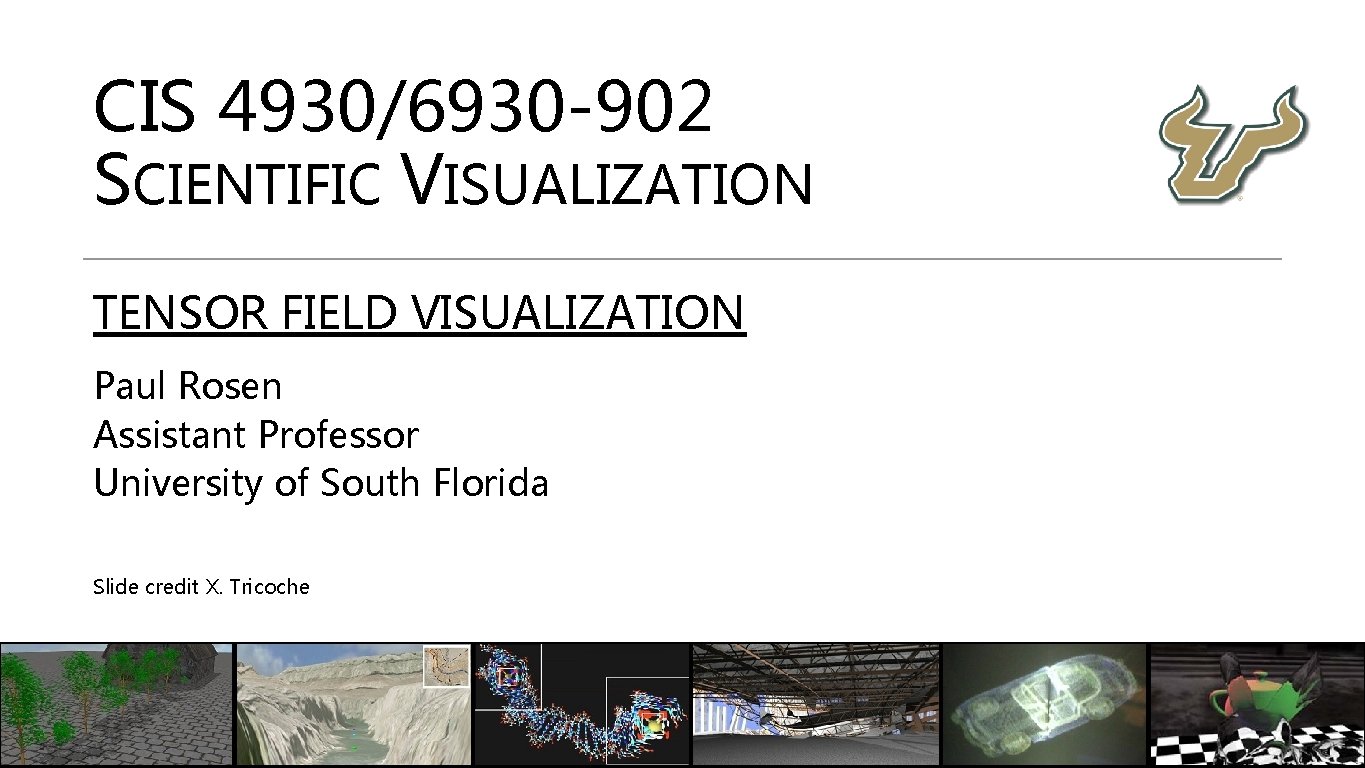 CIS 4930/6930-902
SCIENTIFIC VISUALIZATION

TENSOR FIELD VISUALIZATION

Paul Rosen
Assistant Professor
University of South Florida

Slide credit X. Tricoche